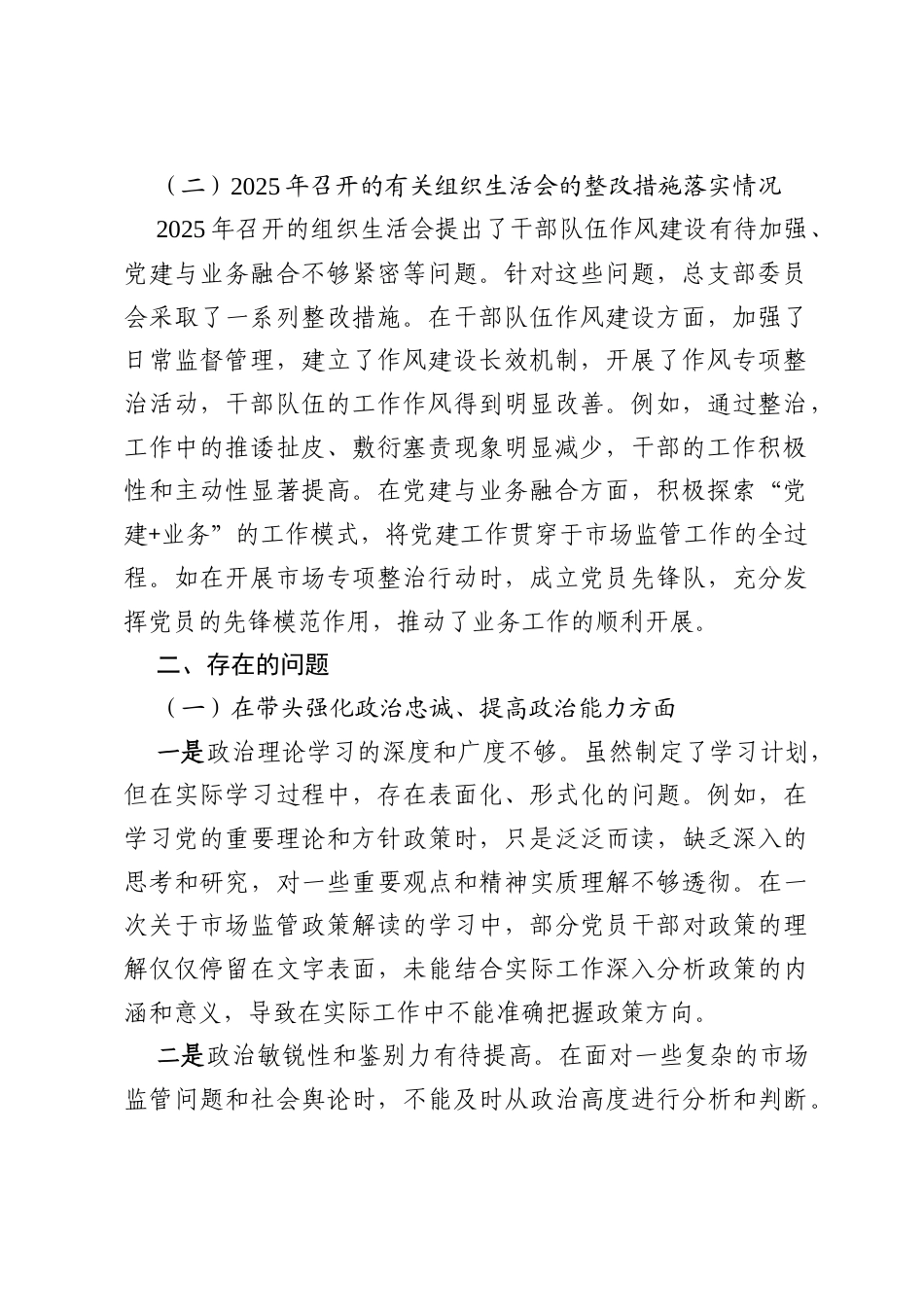 （二）2025年召开的有关组织生活会的整改措施落实情况

2025年召开的组织生活会提出了干部队伍作风建设有待加强、党建与业务融合不够紧密等问题。针对这些问题，总支部委员会采取了一系列整改措施。在干部队伍作风建设方面，加强了日常监督管理，建立了作风建设长效机制，开展了作风专项整治活动，干部队伍的工作作风得到明显改善。例如，通过整治，工作中的推诿扯皮、敷衍塞责现象明显减少，干部的工作积极性和主动性显著提高。在党建与业务融合方面，积极探索“党建+业务”的工作模式，将党建工作贯穿于市场监管工作的全过程。如在开展市场专项整治行动时，成立党员先锋队，充分发挥党员的先锋模范作用，推动了业务工作的顺利开展。

二、存在的问题

（一）在带头强化政治忠诚、提高政治能力方面

一是政治理论学习的深度和广度不够。虽然制定了学习计划，但在实际学习过程中，存在表面化、形式化的问题。例如，在学习党的重要理论和方针政策时，只是泛泛而读，缺乏深入的思考和研究，对一些重要观点和精神实质理解不够透彻。在一次关于市场监管政策解读的学习中，部分党员干部对政策的理解仅仅停留在文字表面，未能结合实际工作深入分析政策的内涵和意义，导致在实际工作中不能准确把握政策方向。

二是政治敏锐性和鉴别力有待提高。在面对一些复杂的市场监管问题和社会舆论时，不能及时从政治高度进行分析和判断。